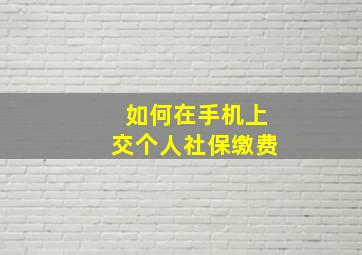 如何在手机上
交个人社保缴费